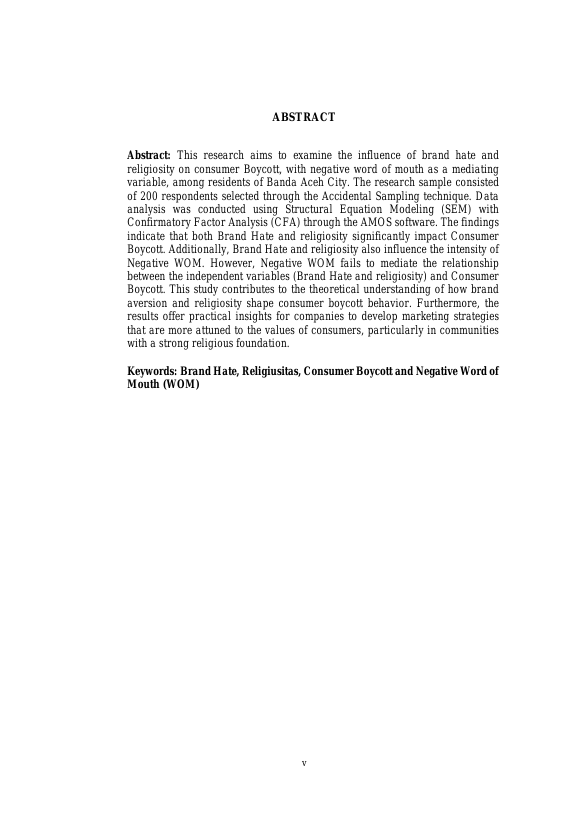 ABSTRACT

Abstract: This research aims to examine the influence of brand hate and religiosity on consumer Boycott, with negative word of mouth as a mediating variable, among residents of Banda Aceh City. The research sample consisted of 200 respondents selected through the Accidental Sampling technique. Data analysis was conducted using Structural Equation Modeling (SEM) with Confirmatory Factor Analysis (CFA) through the AMOS software. The findings indicate that both Brand Hate and religiosity significantly impact Consumer Boycott. Additionally, Brand Hate and religiosity also influence the intensity of Negative WOM. However, Negative WOM fails to mediate the relationship between the independent variables (Brand Hate and religiosity) and Consumer Boycott. This study contributes to the theoretical understanding of how brand aversion and religiosity shape consumer boycott behavior. Furthermore, the results offer practical insights for companies to develop marketing strategies that are more attuned to the values of consumers, particularly in communities with a strong religious foundation.

Keywords: Brand Hate, Religiusitas, Consumer Boycott and Negative Word of Mouth (WOM)

v